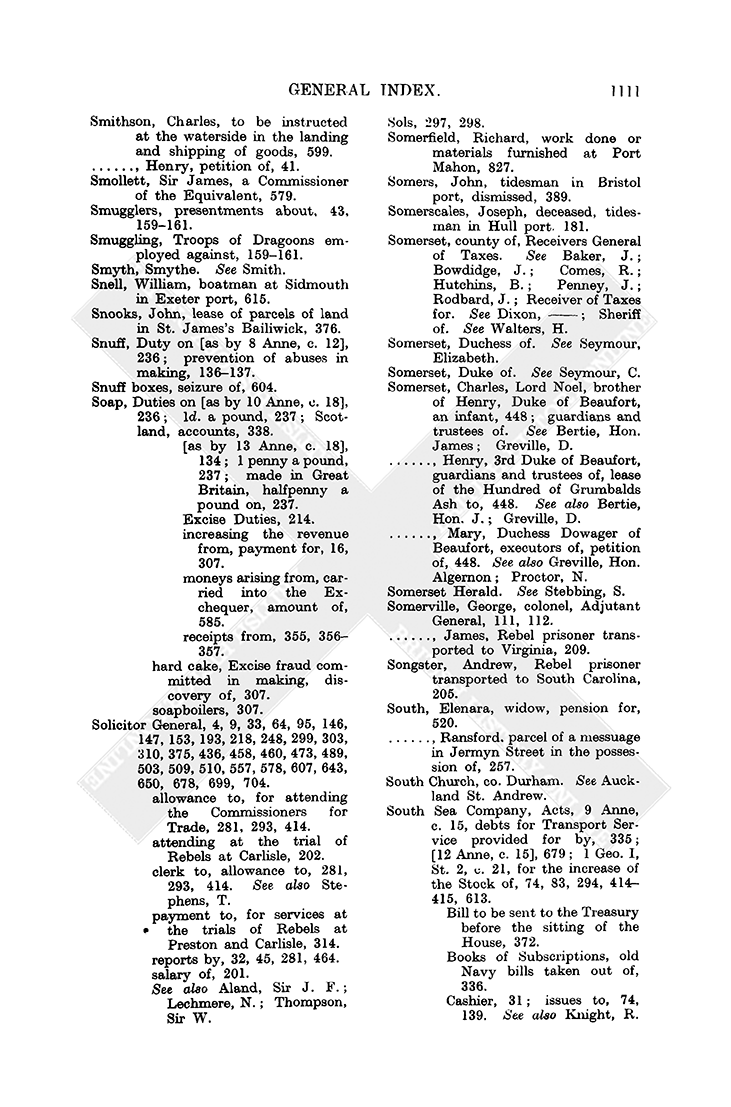 GENERAL INDEX. 1111

Smithson, Charles, to be instructed at the waterside in the landing and shipping of goods, 599.
......, Henry, petition of, 41.
Smollett, Sir James, a Commissioner of the Equivalent, 579.
Smugglers, presentments about, 43, 159–161.
Smuggling, Troops of Dragoons employed against, 159–161.
Smyth, Smythe. See Smith.
Snell, William, boatman at Sidmouth in Exeter port, 615.
Snooks, John, lease of parcels of land in St. James's Bailiwick, 376.
Snuff, Duty on [as by 8 Anne, c. 12], 236; prevention of abuses in making, 136–137.
Snuff boxes, seizure of, 604.
Soap, Duties on [as by 10 Anne, c. 18], 236; 1d. a pound, 237; Scotland, accounts, 338.
[as by 13 Anne, c. 18], 134; 1 penny a pound, 237; made in Great Britain, halfpenny a pound on, 237.
Excise Duties, 214.
increasing the revenue from, payment for, 16, 307.
moneys arising from, carried into the Exchequer, amount of, 585.
receipts from, 355, 356–357.
hard cake, Excise fraud committed in making, discovery of, 307.
soapboilers, 307.
Solicitor General, 4, 9, 33, 64, 95, 146, 147, 153, 193, 218, 248, 299, 303, 310, 375, 436, 458, 460, 473, 489, 503, 509, 510, 557, 578, 607, 643, 650, 678, 699, 704.
allowance to, for attending the Commissioners for Trade, 281, 293, 414.
attending at the trial of Rebels at Carlisle, 202.
clerk to, allowance to, 281, 293, 414. See also Stephens, T.
payment to, for services at the trials of Rebels at Preston and Carlisle, 314.
reports by, 32, 45, 281, 464.
salary of, 201.
See also Aland, Sir J. F.; Lechmere, N.; Thompson, Sir W.

Sols, 297, 298.
Somerfield, Richard, work done or materials furnished at Port Mahon, 827.
Somers, John, tidesman in Bristol port, dismissed, 389.
Somerscales, Joseph, deceased, tidesman in Hull port, 181.
Somerset, county of, Receivers General of Taxes. See Baker, J.; Bowdidge, J.; Comes, R.; Hutchins, B.; Penney, J.; Rodbard, J.; Receiver of Taxes for. See Dixon, ——; Sheriff of. See Walters, H.
Somerset, Duchess of. See Seymour, Elizabeth.
Somerset, Duke of. See Seymour, C.
Somerset, Charles, Lord Noel, brother of Henry, Duke of Beaufort, an infant, 448; guardians and trustees of. See Bertie, Hon. James; Greville, D.
......, Henry, 3rd Duke of Beaufort, guardians and trustees of, lease of the Hundred of Grumbalds Ash to, 448. See also Bertie, Hon. J.; Greville, D.
......, Mary, Duchess Dowager of Beaufort, executors of, petition of, 448. See also Greville, Hon. Algernon; Proctor, N.
Somerset Herald. See Stebbing, S.
Somerville, George, colonel, Adjutant General, 111, 112.
......, James, Rebel prisoner transported to Virginia, 209.
Songster, Andrew, Rebel prisoner transported to South Carolina, 205.
South, Elenara, widow, pension for, 520.
......, Ransford, parcel of a messuage in Jermyn Street in the possession of, 257.
South Church, co. Durham. See Auckland St. Andrew.
South Sea Company, Acts, 9 Anne, c. 15, debts for Transport Service provided for by, 335; [12 Anne, c. 15], 679; 1 Geo. I, St. 2, c. 21, for the increase of the Stock of, 74, 83, 294, 414–415, 613.
Bill to be sent to the Treasury before the sitting of the House, 372.
Books of Subscriptions, old Navy bills taken out of, 336.
Cashier, 31; issues to, 74, 139. See also Knight, R.